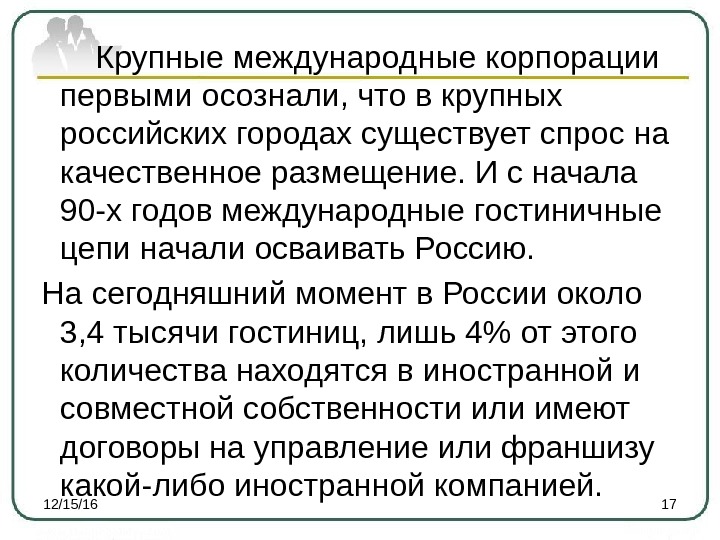 Крупные международные корпорации первыми осознали, что в крупных российских городах существует спрос на качественное размещение. И с начала 90-х годов международные гостиничные цепи начали осваивать Россию.

На сегодняшний момент в России около 3,4 тысячи гостиниц, лишь 4% от этого количества находятся в иностранной и совместной собственности или имеют договоры на управление или франшизу какой-либо иностранной компанией.

12/15/16

17